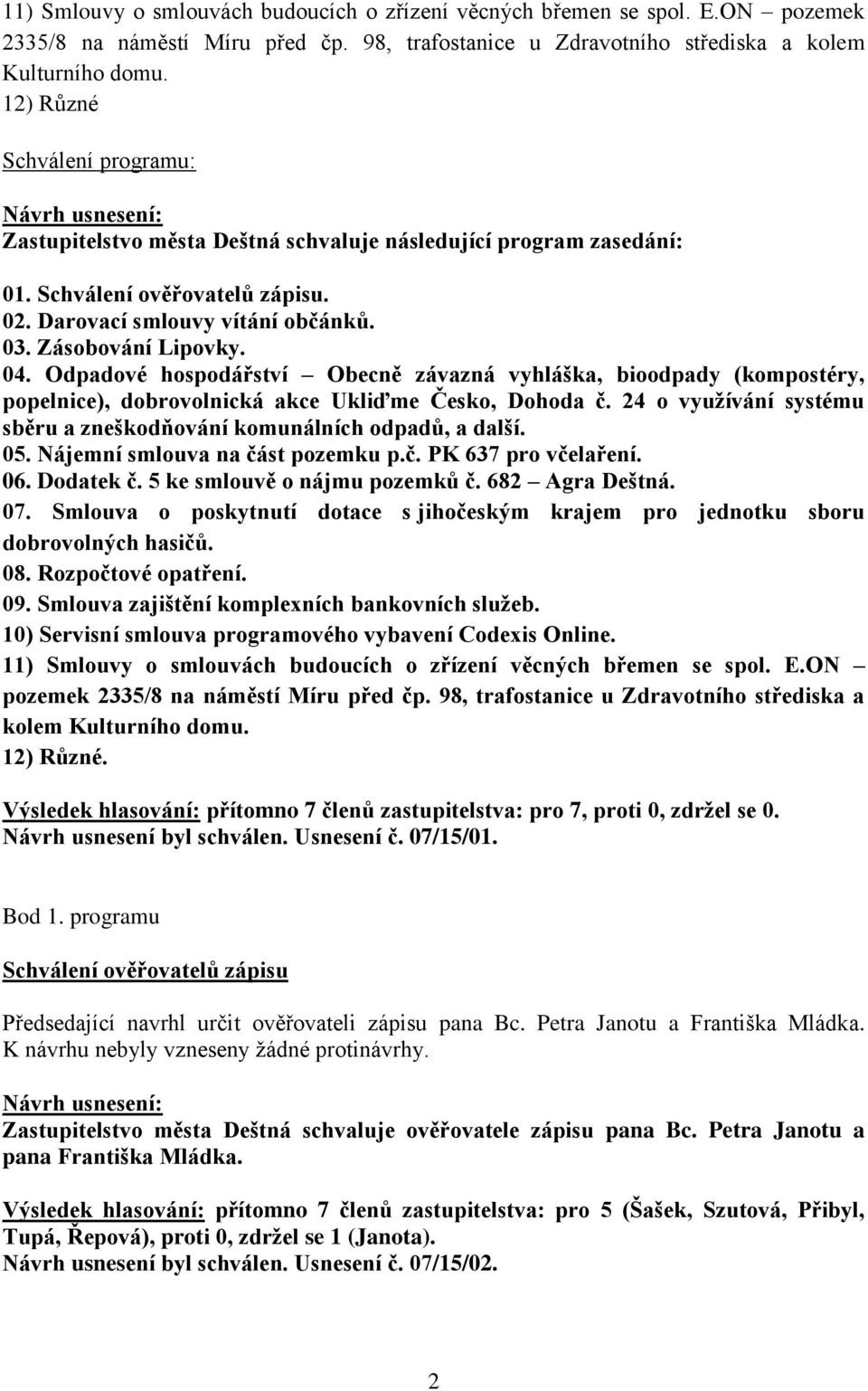 11) Smlouvy o smlouvách budoucích o zřízení věcných břemen se spol. E.ON – pozemek 2335/8 na náměstí Míru před čp. 98, trafostanice u Zdravotního střediska a kolem Kulturního domu.
12) Různé

Schválení programu:

Návrh usnesení:
Zastupitelstvo města Deštná schvaluje následující program zasedání:

01. Schválení ověřovatelů zápisu.
02. Darovací smlouvy vítání občánků.
03. Zásobování Lipovky.
04. Odpadové hospodářství – Obecně závazná vyhláška, bioodpady (kompostéry, popelnice), dobrovolnická akce Ukliďme Česko, Dohoda č. 24 o využívání systému sběru a zneškodňování komunálních odpadů, a další.
05. Nájemní smlouva na část pozemku p.č. PK 637 pro včelaření.
06. Dodatek č. 5 ke smlouvě o nájmu pozemků č. 682 – Agra Deštná.
07. Smlouva o poskytnutí dotace s jihočeským krajem pro jednotku sboru dobrovolných hasičů.
08. Rozpočtové opatření.
09. Smlouva zajištění komplexních bankovních služeb.
10) Servisní smlouva programového vybavení Codexis Online.
11) Smlouvy o smlouvách budoucích o zřízení věcných břemen se spol. E.ON – pozemek 2335/8 na náměstí Míru před čp. 98, trafostanice u Zdravotního střediska a kolem Kulturního domu.
12) Různé.

Výsledek hlasování: přítomno 7 členů zastupitelstva: pro 7, proti 0, zdržel se 0.
Návrh usnesení byl schválen. Usnesení č. 07/15/01.

Bod 1. programu

Schválení ověřovatelů zápisu

Předsedající navrhl určit ověřovateli zápisu pana Bc. Petra Janotu a Františka Mládka. K návrhu nebyly vzneseny žádné protinávrhy.

Návrh usnesení:
Zastupitelstvo města Deštná schvaluje ověřovatele zápisu pana Bc. Petra Janotu a pana Františka Mládka.

Výsledek hlasování: přítomno 7 členů zastupitelstva: pro 5 (Šašek, Szutová, Přibyl, Tupá, Řepová), proti 0, zdržel se 1 (Janota).
Návrh usnesení byl schválen. Usnesení č. 07/15/02.

2